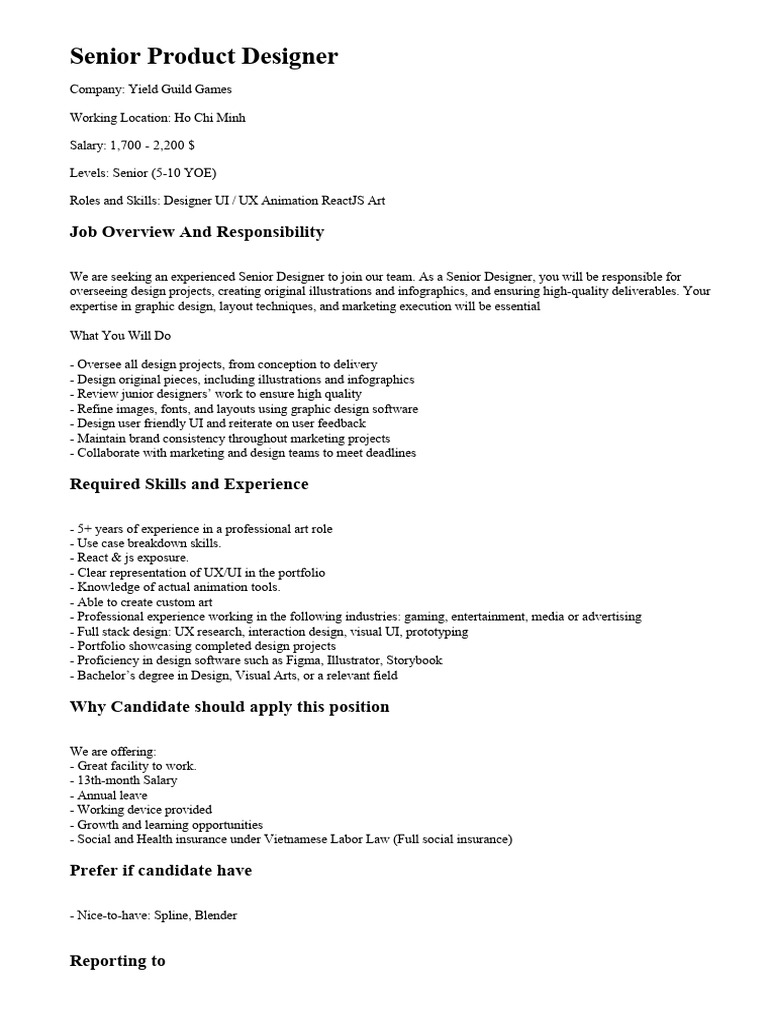 Senior Product Designer

Company: Yield Guild Games

Working Location: Ho Chi Minh

Salary: 1,700 - 2,200 $

Levels: Senior (5-10 YOE)

Roles and Skills: Designer UI / UX Animation ReactJS Art

Job Overview And Responsibility

We are seeking an experienced Senior Designer to join our team. As a Senior Designer, you will be responsible for overseeing design projects, creating original illustrations and infographics, and ensuring high-quality deliverables. Your expertise in graphic design, layout techniques, and marketing execution will be essential

What You Will Do

- Oversee all design projects, from conception to delivery
- Design original pieces, including illustrations and infographics
- Review junior designers' work to ensure high quality
- Refine images, fonts, and layouts using graphic design software
- Design user friendly UI and reiterate on user feedback
- Maintain brand consistency throughout marketing projects
- Collaborate with marketing and design teams to meet deadlines

Required Skills and Experience

- 5+ years of experience in a professional art role
- Use case breakdown skills.
- React & js exposure.
- Clear representation of UX/UI in the portfolio
- Knowledge of actual animation tools.
- Able to create custom art
- Professional experience working in the following industries: gaming, entertainment, media or advertising
- Full stack design: UX research, interaction design, visual UI, prototyping
- Portfolio showcasing completed design projects
- Proficiency in design software such as Figma, Illustrator, Storybook
- Bachelor's degree in Design, Visual Arts, or a relevant field

Why Candidate should apply this position

We are offering:
- Great facility to work.
- 13th-month Salary
- Annual leave
- Working device provided
- Growth and learning opportunities
- Social and Health insurance under Vietnamese Labor Law (Full social insurance)

Prefer if candidate have

- Nice-to-have: Spline, Blender

Reporting to